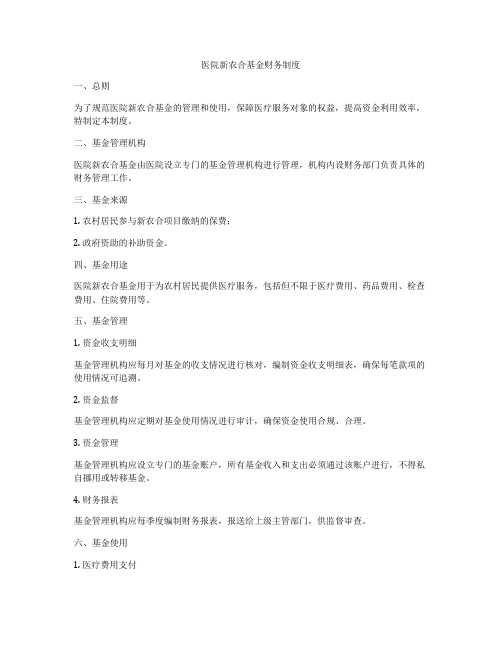 医院新农合基金财务制度

一、总则

为了规范医院新农合基金的管理和使用，保障医疗服务对象的权益，提高资金利用效率，特制定本制度。

二、基金管理机构

医院新农合基金由医院设立专门的基金管理机构进行管理，机构内设财务部门负责具体的财务管理工作。

三、基金来源

1. 农村居民参与新农合项目缴纳的保费；

2. 政府资助的补助资金。

四、基金用途

医院新农合基金用于为农村居民提供医疗服务，包括但不限于医疗费用、药品费用、检查费用、住院费用等。

五、基金管理

1. 资金收支明细

基金管理机构应每月对基金的收支情况进行核对，编制资金收支明细表，确保每笔款项的使用情况可追溯。

2. 资金监督

基金管理机构应定期对基金使用情况进行审计，确保资金使用合规、合理。

3. 资金管理

基金管理机构应设立专门的基金账户，所有基金收入和支出必须通过该账户进行，不得私自挪用或转移基金。

4. 财务报表

基金管理机构应每季度编制财务报表，报送给上级主管部门，供监督审查。

六、基金使用

1. 医疗费用支付